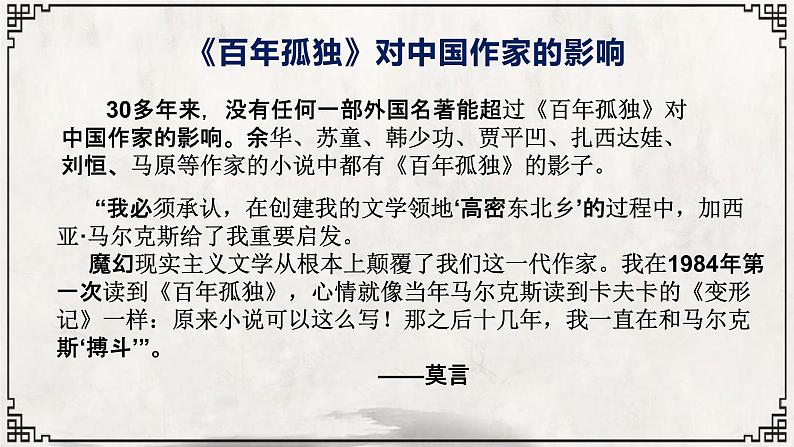 《百年孤独》对中国作家的影响

30多年来，没有任何一部外国名著能超过《百年孤独》对中国作家的影响。余华、苏童、韩少功、贾平凹、扎西达娃、刘恒、马原等作家的小说中都有《百年孤独》的影子。

“我必须承认，在创建我的文学领地‘高密东北乡’的过程中，加西亚·马尔克斯给了我重要启发。

魔幻现实主义文学从根本上颠覆了我们这一代作家。我在1984年第一次读到《百年孤独》，心情就像当年马尔克斯读到卡夫卡的《变形记》一样：原来小说可以这么写！那之后十几年，我一直在和马尔克斯‘搏斗’”。

——莫言